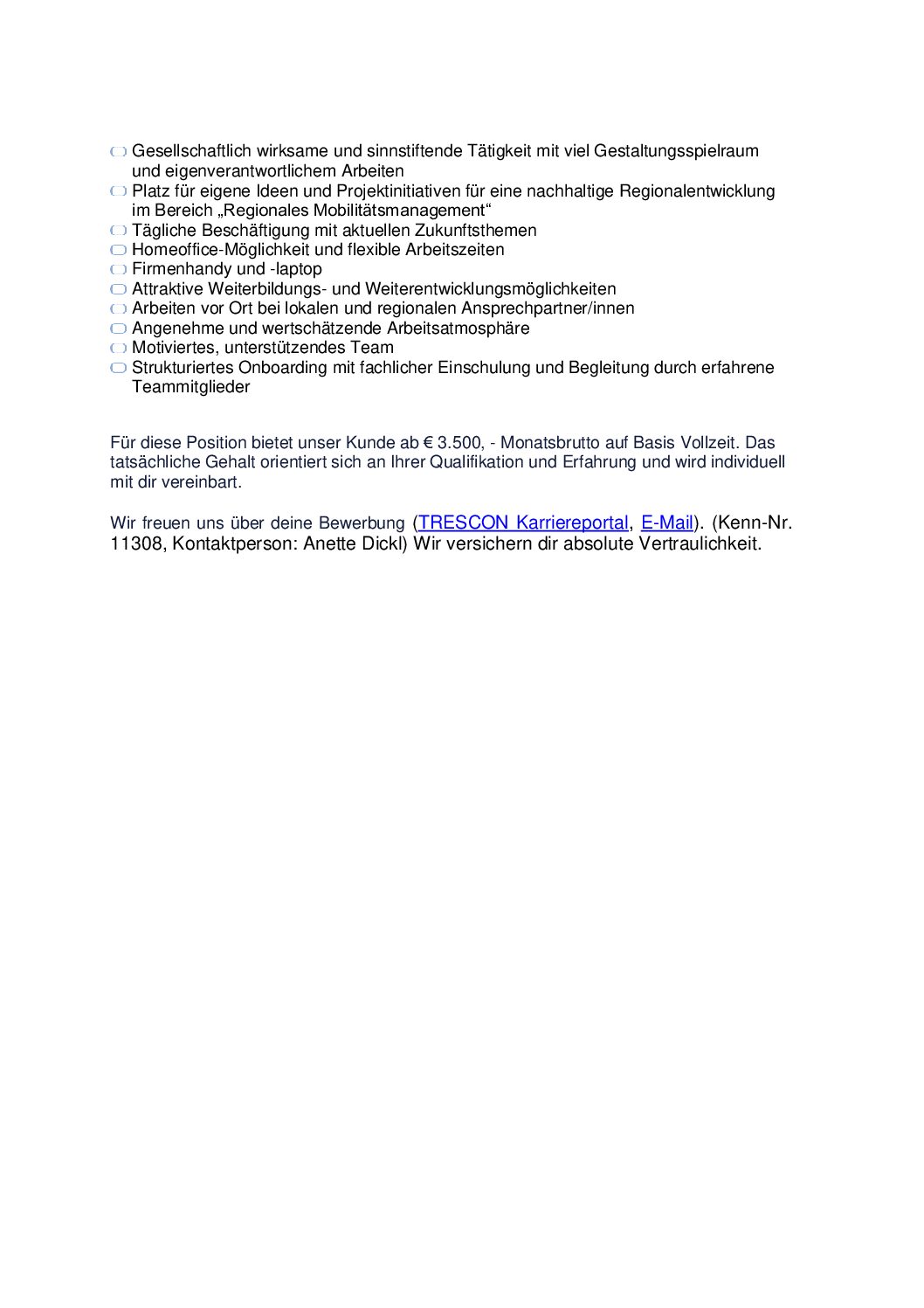 - Gesellschaftlich wirksame und sinnstiftende Tätigkeit mit viel Gestaltungsspielraum und eigenverantwortlichem Arbeiten
- Platz für eigene Ideen und Projektinitiativen für eine nachhaltige Regionalentwicklung im Bereich „Regionales Mobilitätsmanagement“
- Tägliche Beschäftigung mit aktuellen Zukunftsthemen
- Homeoffice-Möglichkeit und flexible Arbeitszeiten
- Firmenhandy und -laptop
- Attraktive Weiterbildungs- und Weiterentwicklungsmöglichkeiten
- Arbeiten vor Ort bei lokalen und regionalen Ansprechpartner/innen
- Angenehme und wertschätzende Arbeitsatmosphäre
- Motiviertes, unterstützendes Team
- Strukturiertes Onboarding mit fachlicher Einschulung und Begleitung durch erfahrene Teammitglieder

Für diese Position bietet unser Kunde ab € 3.500, - Monatsbrutto auf Basis Vollzeit. Das tatsächliche Gehalt orientiert sich an Ihrer Qualifikation und Erfahrung und wird individuell mit dir vereinbart.

Wir freuen uns über deine Bewerbung (TRESCON Karriereportal, E-Mail). (Kenn-Nr. 11308, Kontaktperson: Anette Dickl) Wir versichern dir absolute Vertraulichkeit.